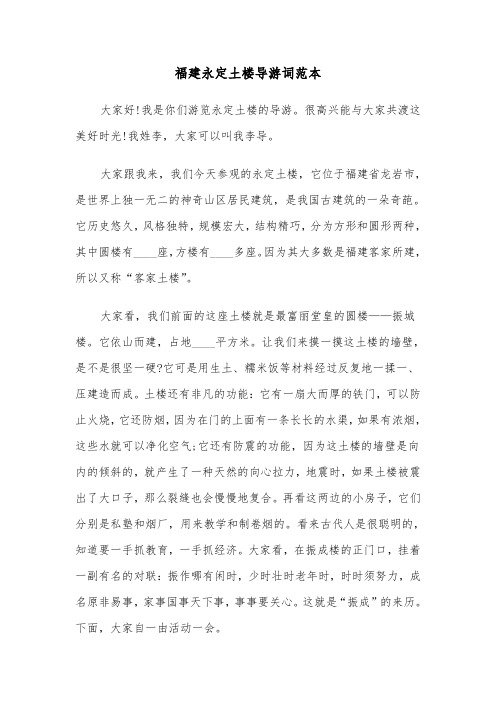 福建永定土楼导游词范本

大家好!我是你们游览永定土楼的导游。很高兴能与大家共渡这美好时光!我姓李，大家可以叫我李导。

大家跟我来，我们今天参观的永定土楼，它位于福建省龙岩市，是世界上独一无二的神奇山区居民建筑，是我国古建筑的一朵奇葩。它历史悠久，风格独特，规模宏大，结构精巧，分为方形和圆形两种，其中圆楼有____座，方楼有____多座。因为其大多数是福建客家所建，所以又称“客家土楼”。

大家看，我们前面的这座土楼就是最富丽堂皇的圆楼——振城楼。它依山而建，占地____平方米。让我们来摸一摸这土楼的墙壁，是不是很坚一硬?它可是用生土、糯米饭等材料经过反复地一揉一、压建造而成。土楼还有非凡的功能：它有一扇大而厚的铁门，可以防止火烧，它还防烟，因为在门的上面有一条长长的水渠，如果有浓烟，这些水就可以净化空气;它还有防震的功能，因为这土楼的墙壁是向内的倾斜的，就产生了一种天然的向心拉力，地震时，如果土楼被震出了大口子，那么裂缝也会慢慢地复合。再看这两边的小房子，它们分别是私塾和烟厂，用来教学和制卷烟的。看来古代人是很聪明的，知道要一手抓教育，一手抓经济。大家看，在振成楼的正门口，挂着一副有名的对联：振作哪有闲时，少时壮时老年时，时时须努力，成名原非易事，家事国事天下事，事事要关心。这就是“振成”的来历。下面，大家自一由活动一会。